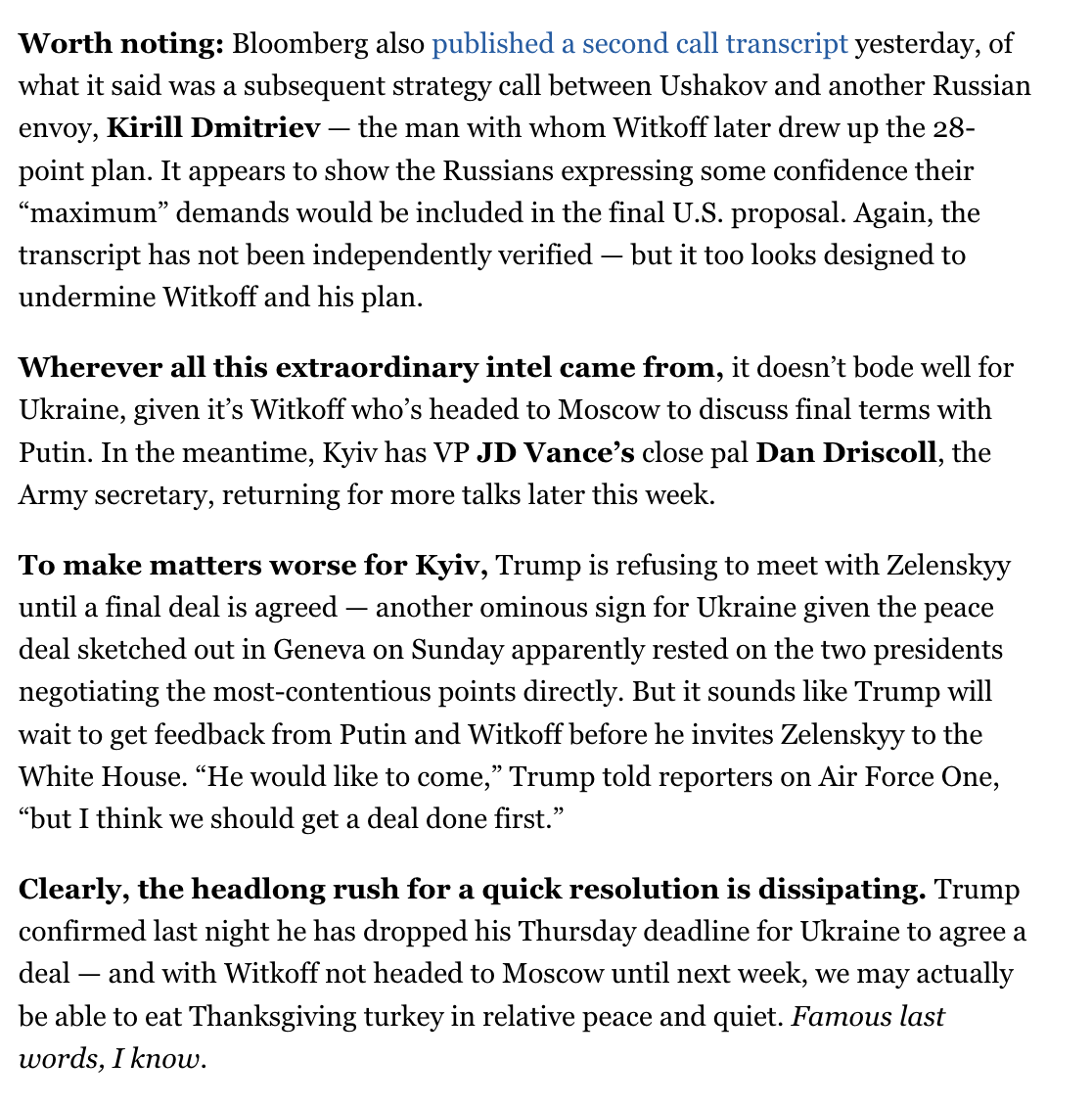 Worth noting: Bloomberg also published a second call transcript yesterday, of what it said was a subsequent strategy call between Ushakov and another Russian envoy, Kirill Dmitriev — the man with whom Witkoff later drew up the 28-point plan. It appears to show the Russians expressing some confidence their “maximum” demands would be included in the final U.S. proposal. Again, the transcript has not been independently verified — but it too looks designed to undermine Witkoff and his plan.

Wherever all this extraordinary intel came from, it doesn’t bode well for Ukraine, given it’s Witkoff who’s headed to Moscow to discuss final terms with Putin. In the meantime, Kyiv has VP JD Vance’s close pal Dan Driscoll, the Army secretary, returning for more talks later this week.

To make matters worse for Kyiv, Trump is refusing to meet with Zelenskyy until a final deal is agreed — another ominous sign for Ukraine given the peace deal sketched out in Geneva on Sunday apparently rested on the two presidents negotiating the most-contentious points directly. But it sounds like Trump will wait to get feedback from Putin and Witkoff before he invites Zelenskyy to the White House. “He would like to come,” Trump told reporters on Air Force One, “but I think we should get a deal done first.”

Clearly, the headlong rush for a quick resolution is dissipating. Trump confirmed last night he has dropped his Thursday deadline for Ukraine to agree a deal — and with Witkoff not headed to Moscow until next week, we may actually be able to eat Thanksgiving turkey in relative peace and quiet. Famous last words, I know.